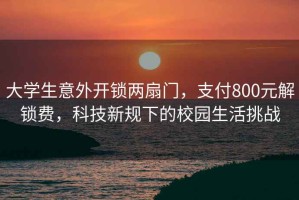 大学生意外开锁两扇门，支付800元解锁费，科技新规下的校园生活挑战